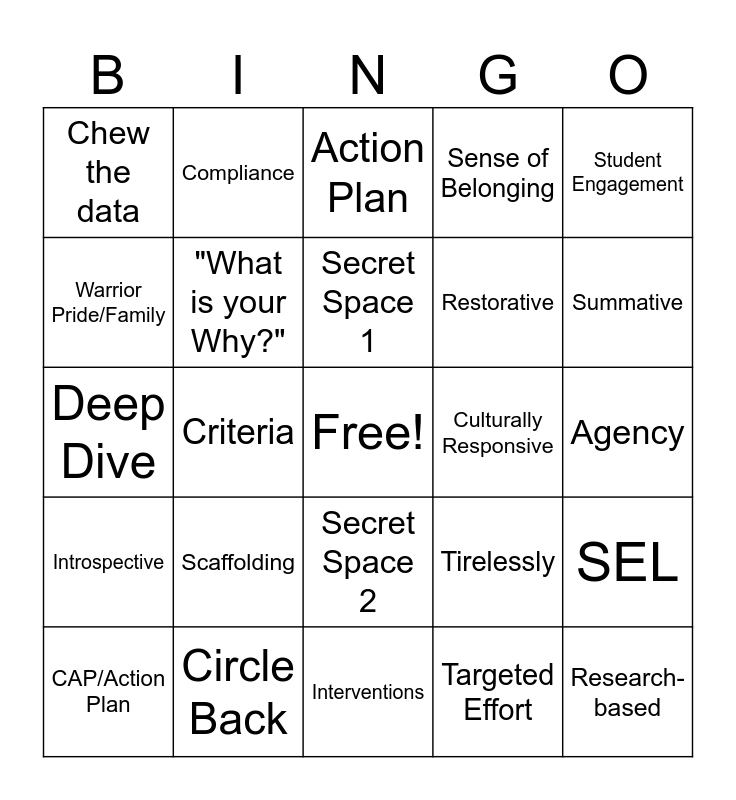 | B | I | N | G | O |
|---|---|---|---|---|
| Chew the data | Compliance | Action Plan | Sense of Belonging | Student Engagement |
| Warrior Pride/Family | "What is your Why?" | Secret Space 1 | Restorative | Summative |
| Deep Dive | Criteria | Free! | Culturally Responsive | Agency |
| Introspective | Scaffolding | Secret Space 2 | Tirelessly | SEL |
| CAP/Action Plan | Circle Back | Interventions | Targeted Effort | Research-based |